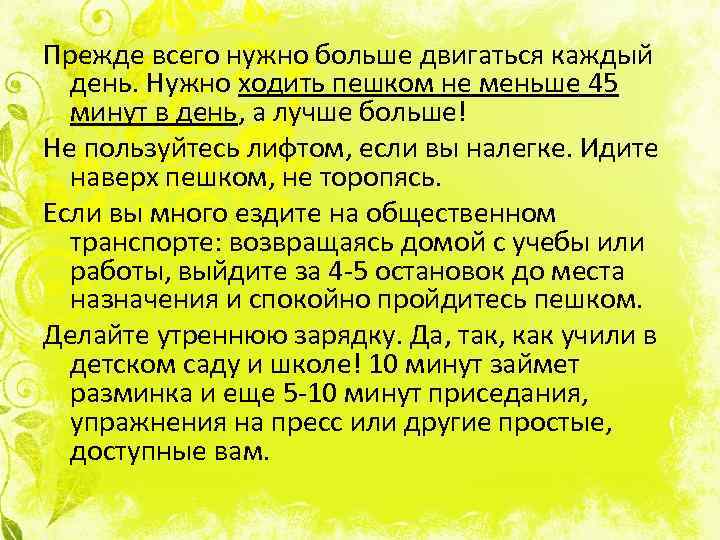 Прежде всего нужно больше двигаться каждый день. Нужно ходить пешком не меньше 45 минут в день, а лучше больше!

Не пользуйтесь лифтом, если вы налегке. Идите наверх пешком, не торопясь.

Если вы много ездите на общественном транспорте: возвращаясь домой с учебы или работы, выйдите за 4-5 остановок до места назначения и спокойно пройдитесь пешком.

Делайте утреннюю зарядку. Да, так, как учили в детском саду и школе! 10 минут займет разминка и еще 5-10 минут приседания, упражнения на пресс или другие простые, доступные вам.